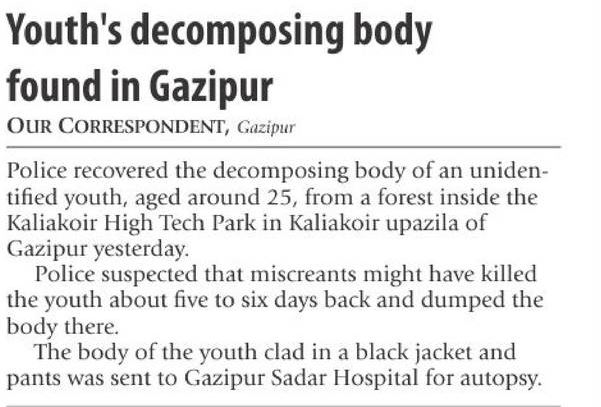 Youth's decomposing body found in Gazipur

OUR CORRESPONDENT, Gazipur

Police recovered the decomposing body of an unidentified youth, aged around 25, from a forest inside the Kaliakoir High Tech Park in Kaliakoir upazila of Gazipur yesterday.

Police suspected that miscreants might have killed the youth about five to six days back and dumped the body there.

The body of the youth clad in a black jacket and pants was sent to Gazipur Sadar Hospital for autopsy.